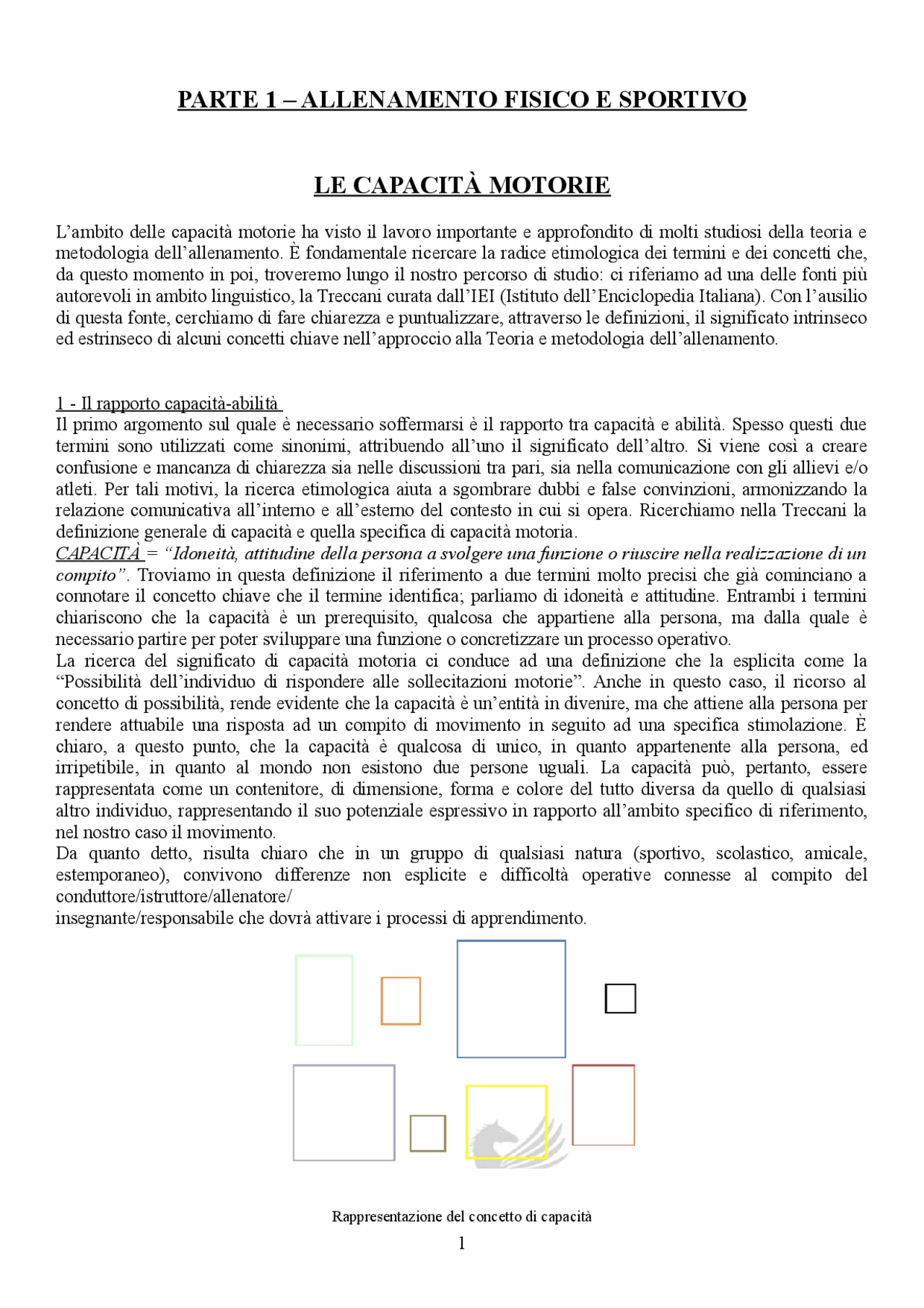 PARTE 1 – ALLENAMENTO FISICO E SPORTIVO

LE CAPACITÀ MOTORIE

L'ambito delle capacità motorie ha visto il lavoro importante e approfondito di molti studiosi della teoria e metodologia dell'allenamento. È fondamentale ricercare la radice etimologica dei termini e dei concetti che, da questo momento in poi, troveremo lungo il nostro percorso di studio: ci riferiamo ad una delle fonti più autorevoli in ambito linguistico, la Treccani curata dall'IEI (Istituto dell'Enciclopedia Italiana). Con l'ausilio di questa fonte, cerchiamo di fare chiarezza e puntualizzare, attraverso le definizioni, il significato intrinseco ed estrinseco di alcuni concetti chiave nell'approccio alla Teoria e metodologia dell'allenamento.

1 - Il rapporto capacità-abilità
Il primo argomento sul quale è necessario soffermarsi è il rapporto tra capacità e abilità. Spesso questi due termini sono utilizzati come sinonimi, attribuendo all'uno il significato dell'altro. Si viene così a creare confusione e mancanza di chiarezza sia nelle discussioni tra pari, sia nella comunicazione con gli allievi e/o atleti. Per tali motivi, la ricerca etimologica aiuta a sgombrare dubbi e false convinzioni, armonizzando la relazione comunicativa all'interno e all'esterno del contesto in cui si opera. Ricerchiamo nella Treccani la definizione generale di capacità e quella specifica di capacità motoria.
CAPACITÀ = "Idoneità, attitudine della persona a svolgere una funzione o riuscire nella realizzazione di un compito". Troviamo in questa definizione il riferimento a due termini molto precisi che già cominciano a connotare il concetto chiave che il termine identifica; parliamo di idoneità e attitudine. Entrambi i termini chiariscono che la capacità è un prerequisito, qualcosa che appartiene alla persona, ma dalla quale è necessario partire per poter sviluppare una funzione o concretizzare un processo operativo.
La ricerca del significato di capacità motoria ci conduce ad una definizione che la esplicita come la "Possibilità dell'individuo di rispondere alle sollecitazioni motorie". Anche in questo caso, il ricorso al concetto di possibilità, rende evidente che la capacità è un'entità in divenire, ma che attiene alla persona per rendere attuabile una risposta ad un compito di movimento in seguito ad una specifica stimolazione. È chiaro, a questo punto, che la capacità è qualcosa di unico, in quanto appartenente alla persona, ed irripetibile, in quanto al mondo non esistono due persone uguali. La capacità può, pertanto, essere rappresentata come un contenitore, di dimensione, forma e colore del tutto diversa da quello di qualsiasi altro individuo, rappresentando il suo potenziale espressivo in rapporto all'ambito specifico di riferimento, nel nostro caso il movimento.
Da quanto detto, risulta chiaro che in un gruppo di qualsiasi natura (sportivo, scolastico, amicale, estemporaneo), convivono differenze non esplicite e difficoltà operative connesse al compito del conduttore/istruttore/allenatore/
insegnante/responsabile che dovrà attivare i processi di apprendimento.

Rappresentazione del concetto di capacità

1